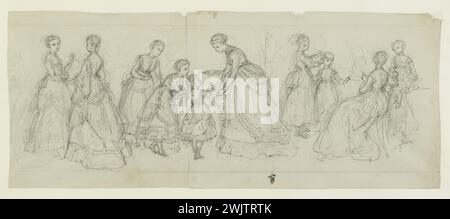 alamy

alamy - 2WJTRTK